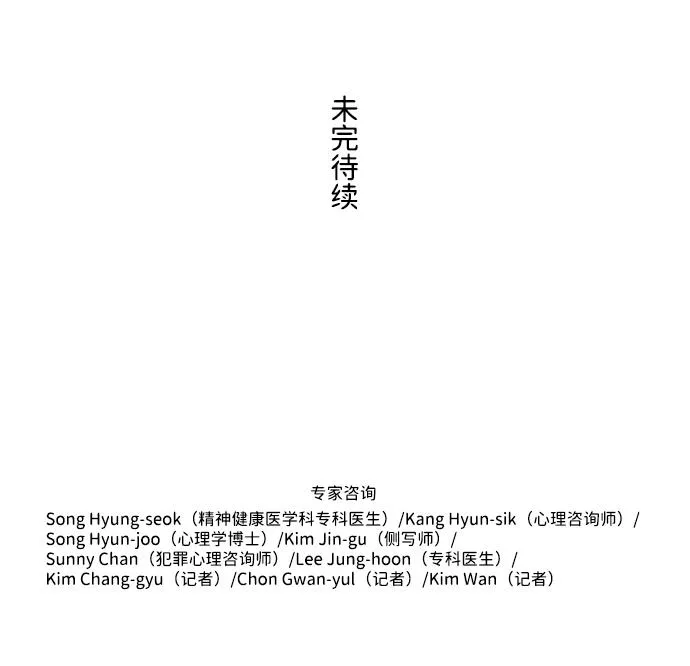 未完待续

专家咨询

Song Hyung-seok（精神健康医学科专科医生）/Kang Hyun-sik（心理咨询师）/
Song Hyun-joo（心理学博士）/Kim Jin-gu（侧写师）/
Sunny Chan（犯罪心理咨询师）/Lee Jung-hoon（专科医生）/
Kim Chang-gyu（记者）/Chon Gwan-yul（记者）/Kim Wan（记者）